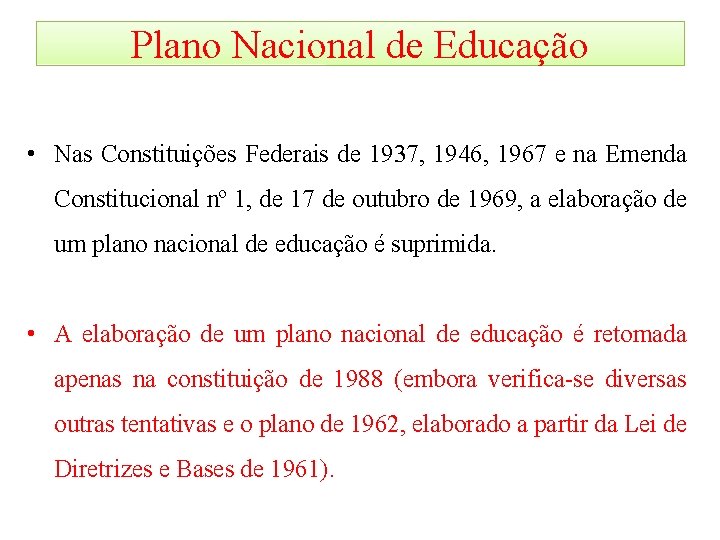 Plano Nacional de Educação

• Nas Constituições Federais de 1937, 1946, 1967 e na Emenda Constitucional nº 1, de 17 de outubro de 1969, a elaboração de um plano nacional de educação é suprimida.

• A elaboração de um plano nacional de educação é retomada apenas na constituição de 1988 (embora verifica-se diversas outras tentativas e o plano de 1962, elaborado a partir da Lei de Diretrizes e Bases de 1961).